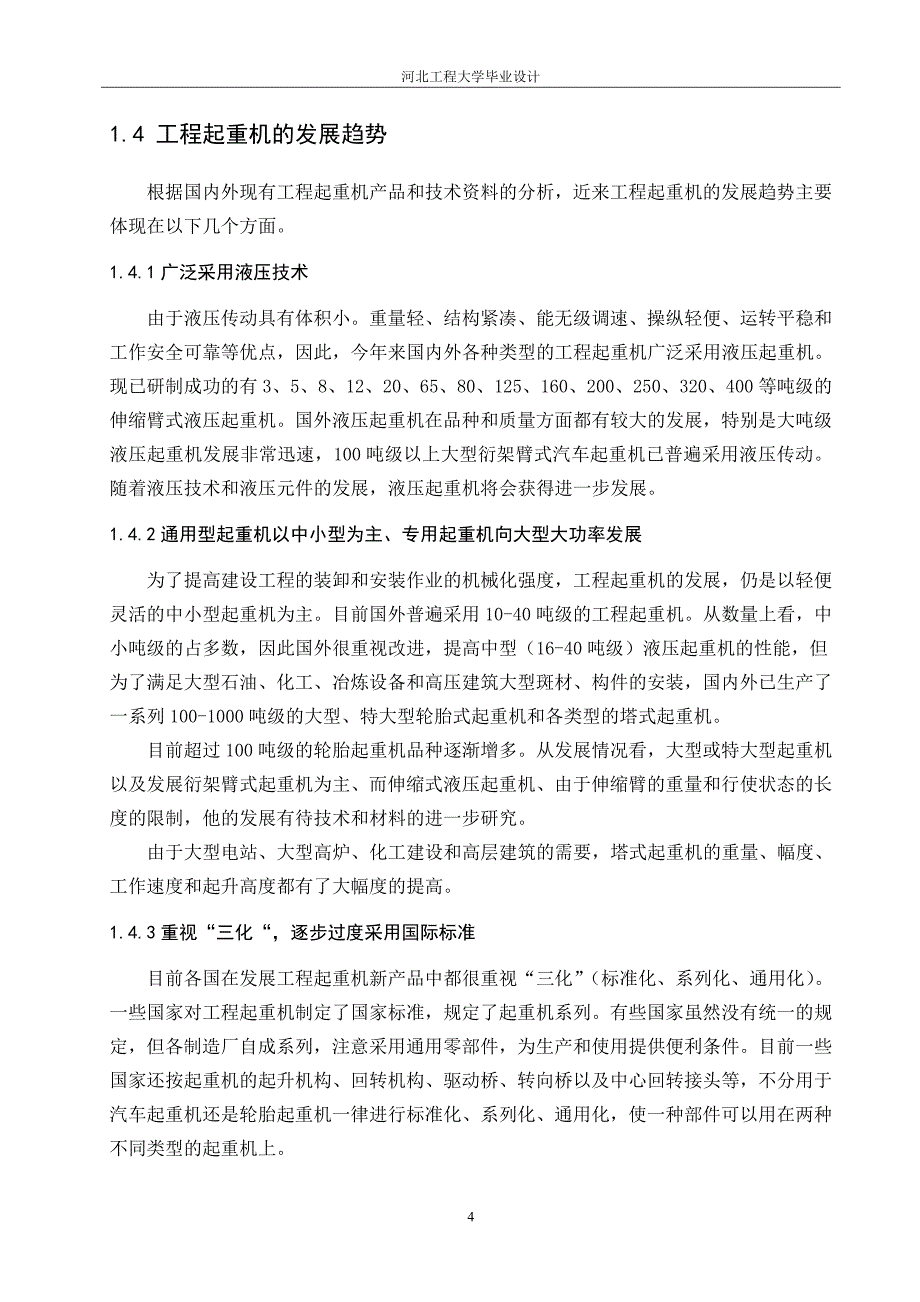 河北工程大学毕业设计

1.4 工程起重机的发展趋势

根据国内外现有工程起重机产品和技术资料的分析，近来工程起重机的发展趋势主要体现在以下几个方面。

1.4.1 广泛采用液压技术

由于液压传动具有体积小。重量轻、结构紧凑、能无级调速、操纵轻便、运转平稳和工作安全可靠等优点，因此，今年来国内外各种类型的工程起重机广泛采用液压起重机。现已研制成功的有 3、5、8、12、20、65、80、125、160、200、250、320、400 等吨级的伸缩臂式液压起重机。国外液压起重机在品种和质量方面都有较大的发展，特别是大吨级液压起重机发展非常迅速，100 吨级以上大型衍架臂式汽车起重机已普遍采用液压传动。随着液压技术和液压元件的发展，液压起重机将会获得进一步发展。

1.4.2 通用型起重机以中小型为主、专用起重机向大型大功率发展

为了提高建设工程的装卸和安装作业的机械化强度，工程起重机的发展，仍是以轻便灵活的中小型起重机为主。目前国外普遍采用 10-40 吨级的工程起重机。从数量上看，中小吨级的占多数，因此国外很重视改进，提高中型（16-40 吨级）液压起重机的性能，但为了满足大型石油、化工、冶炼设备和高压建筑大型斑材、构件的安装，国内外已生产了一系列 100-1000 吨级的大型、特大型轮胎式起重机和各类型的塔式起重机。

目前超过 100 吨级的轮胎起重机品种逐渐增多。从发展情况看，大型或特大型起重机以及发展衍架臂式起重机为主、而伸缩式液压起重机、由于伸缩臂的重量和行使状态的长度的限制，他的发展有待技术和材料的进一步研究。

由于大型电站、大型高炉、化工建设和高层建筑的需要，塔式起重机的重量、幅度、工作速度和起升高度都有了大幅度的提高。

1.4.3 重视“三化“，逐步过度采用国际标准

目前各国在发展工程起重机新产品中都很重视“三化”（标准化、系列化、通用化）。一些国家对工程起重机制定了国家标准，规定了起重机系列。有些国家虽然没有统一的规定，但各制造厂自成系列，注意采用通用零部件，为生产和使用提供便利条件。目前一些国家还按起重机的起升机构、回转机构、驱动桥、转向桥以及中心回转接头等，不分用于汽车起重机还是轮胎起重机一律进行标准化、系列化、通用化，使一种部件可以用在两种不同类型的起重机上。

4